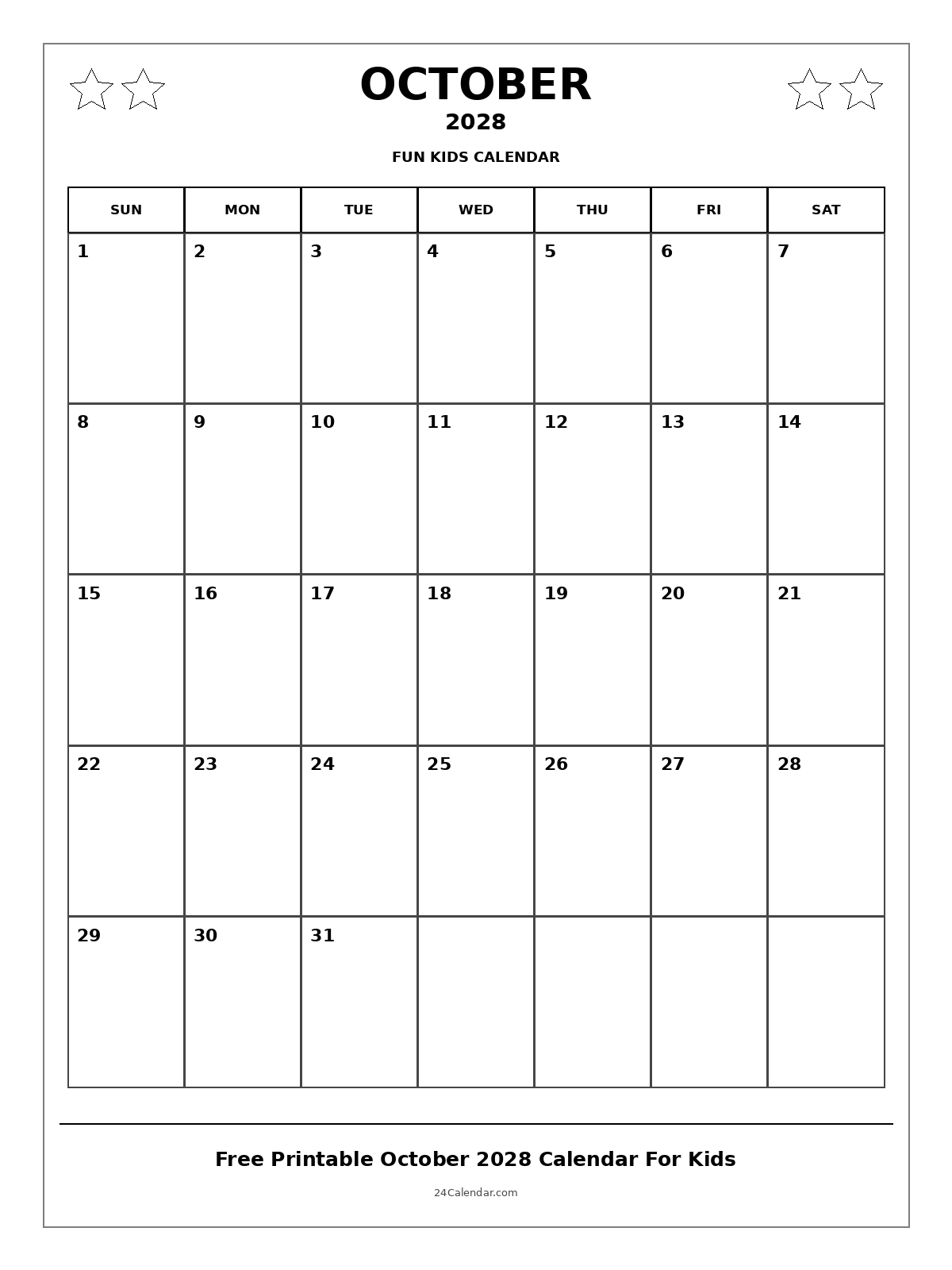 OCTOBER
2028
FUN KIDS CALENDAR

| SUN | MON | TUE | WED | THU | FRI | SAT |
|---|---|---|---|---|---|---|
| 1 | 2 | 3 | 4 | 5 | 6 | 7 |
| 8 | 9 | 10 | 11 | 12 | 13 | 14 |
| 15 | 16 | 17 | 18 | 19 | 20 | 21 |
| 22 | 23 | 24 | 25 | 26 | 27 | 28 |
| 29 | 30 | 31 | | | | |

Free Printable October 2028 Calendar For Kids

24Calendar.com